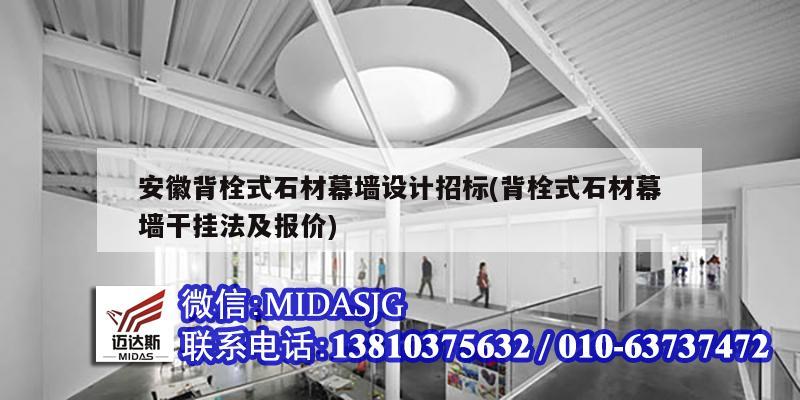 安徽背栓式石材幕墙设计招标(背栓式石材幕墙干挂法及报价)

迈达斯
MIDAS

微信:MIDASJG
联系电话:13810375632 / 010-63737472